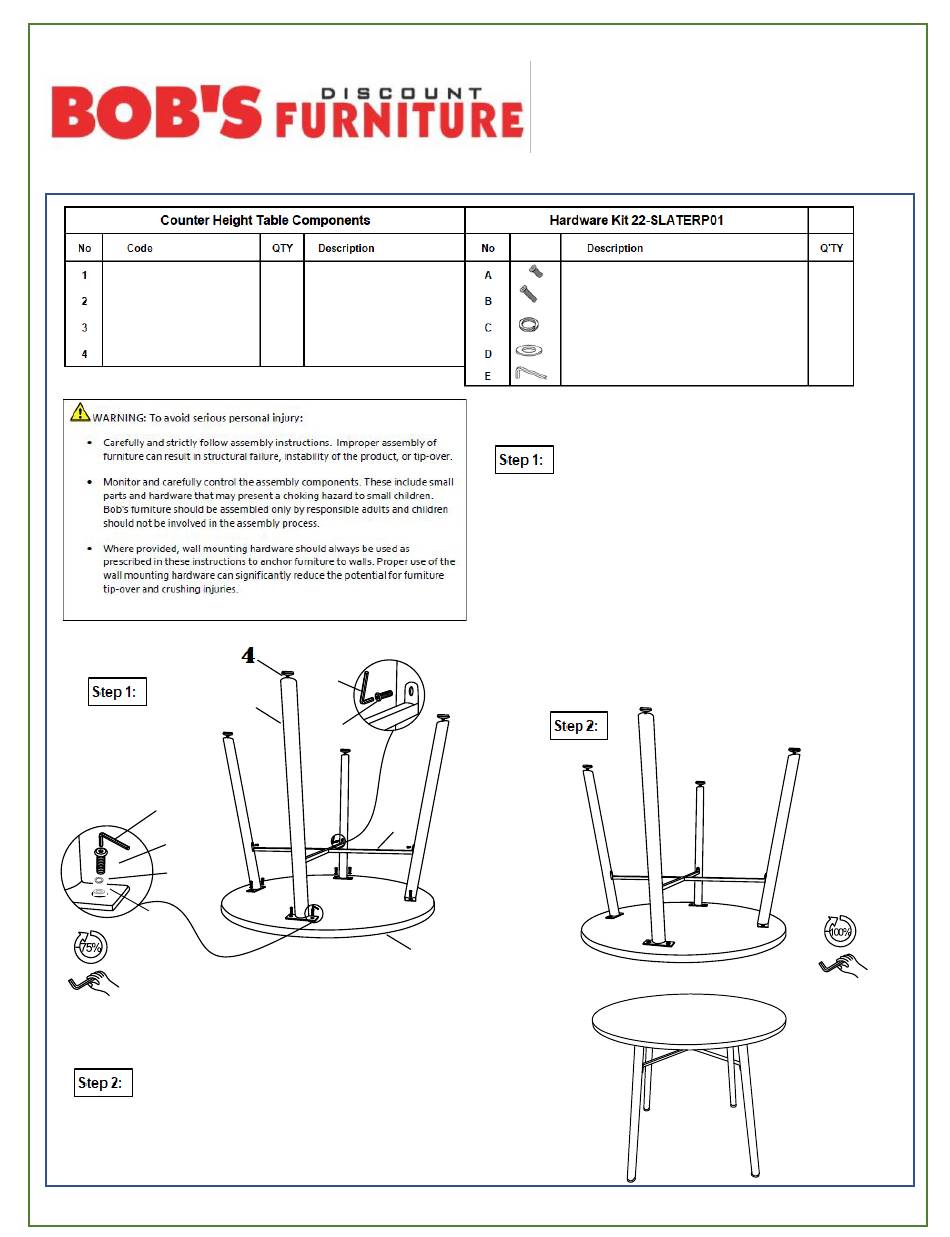 BOB'S DISCOUNT FURNITURE

| Counter Height Table Components | | | |
|---|---|---|---|
| No | Code | QTY | Description |
| 1 | | | |
| 2 | | | |
| 3 | | | |
| 4 | | | |

| Hardware Kit 22-SLATERP01 | | | |
|---|---|---|---|
| No | | Description | Q'TY |
| A | | | |
| B | | | |
| C | | | |
| D | | | |
| E | | | |

WARNING: To avoid serious personal injury:

• Carefully and strictly follow assembly instructions. Improper assembly of furniture can result in structural failure, instability of the product, or tip-over.

• Monitor and carefully control the assembly components. These include small parts and hardware that may present a choking hazard to small children. Bob's furniture should be assembled only by responsible adults and children should not be involved in the assembly process.

• Where provided, wall mounting hardware should always be used as prescribed in these instructions to anchor furniture to walls. Proper use of the wall mounting hardware can significantly reduce the potential for furniture tip-over and crushing injuries.

Step 1:

Step 1:

4

75%

Step 2:

100%

Step 2: